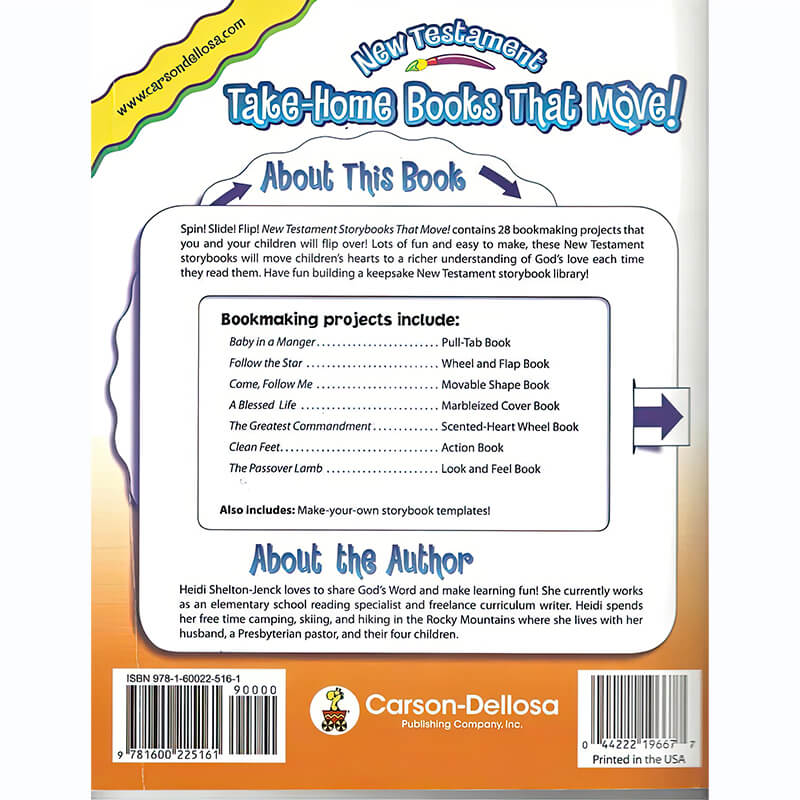 www.carsondellosa.com

New Testament

Take-Home Books That Move!

About This Book

Spin! Slide! Flip! New Testament Storybooks That Move! contains 28 bookmaking projects that you and your children will flip over! Lots of fun and easy to make, these New Testament storybooks will move children's hearts to a richer understanding of God's love each time they read them. Have fun building a keepsake New Testament storybook library!

Bookmaking projects include:

Baby in a Manger Pull-Tab Book
Follow the Star Wheel and Flap Book
Come, Follow Me Movable Shape Book
A Blessed Life Marbleized Cover Book
The Greatest Commandment Scented-Heart Wheel Book
Clean Feet Action Book
The Passover Lamb Look and Feel Book

Also includes: Make-your-own storybook templates!

About the Author

Heidi Shelton-Jenck loves to share God's Word and make learning fun! She currently works as an elementary school reading specialist and freelance curriculum writer. Heidi spends her free time camping, skiing, and hiking in the Rocky Mountains where she lives with her husband, a Presbyterian pastor, and their four children.

ISBN 978-1-60022-516-1
90000
9 781600 225161

Carson-Dellosa
Publishing Company, Inc.

0 44222 19667 7
Printed in the USA